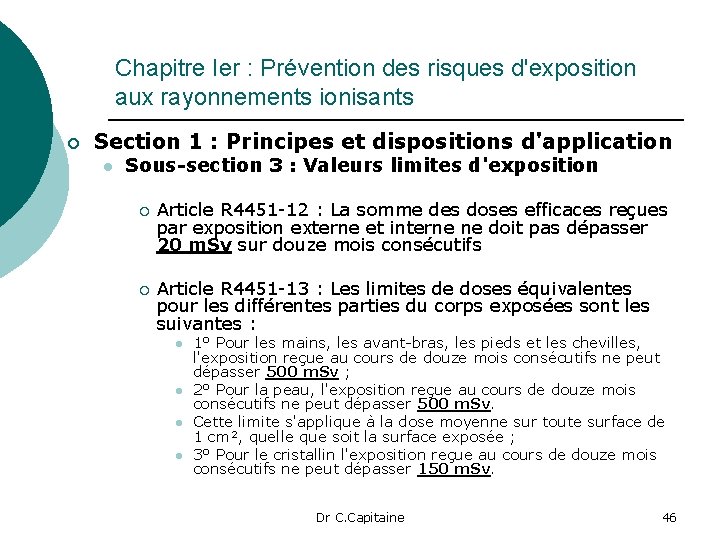 Chapitre Ier : Prévention des risques d'exposition aux rayonnements ionisants

Section 1 : Principes et dispositions d'application

Sous-section 3 : Valeurs limites d'exposition

Article R4451-12 : La somme des doses efficaces reçues par exposition externe et interne ne doit pas dépasser 20 mSv sur douze mois consécutifs

Article R4451-13 : Les limites de doses équivalentes pour les différentes parties du corps exposées sont les suivantes :

1° Pour les mains, les avant-bras, les pieds et les chevilles, l'exposition reçue au cours de douze mois consécutifs ne peut dépasser 500 mSv ;

2° Pour la peau, l'exposition reçue au cours de douze mois consécutifs ne peut dépasser 500 mSv.

Cette limite s'applique à la dose moyenne sur toute surface de 1 cm², quelle que soit la surface exposée ;

3° Pour le cristallin l'exposition reçue au cours de douze mois consécutifs ne peut dépasser 150 mSv.

Dr C.Capitaine

46